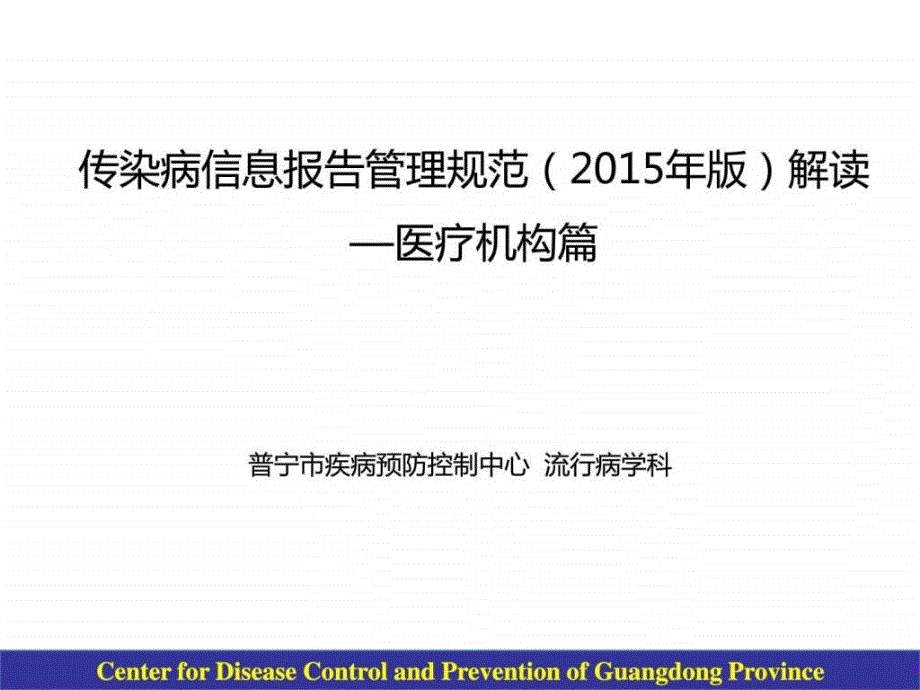 传染病信息报告管理规范（2015年版）解读
—医疗机构篇

普宁市疾病预防控制中心 流行病学科

Center for Disease Control and Prevention of Guangdong Province